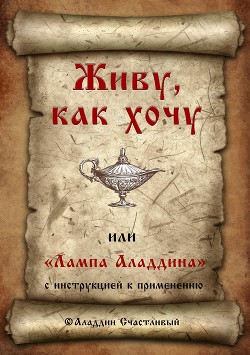 Живу, как хочу

или

«Лампа Аладдина»

с инструкцией к применению

©Аладдин Счастливый